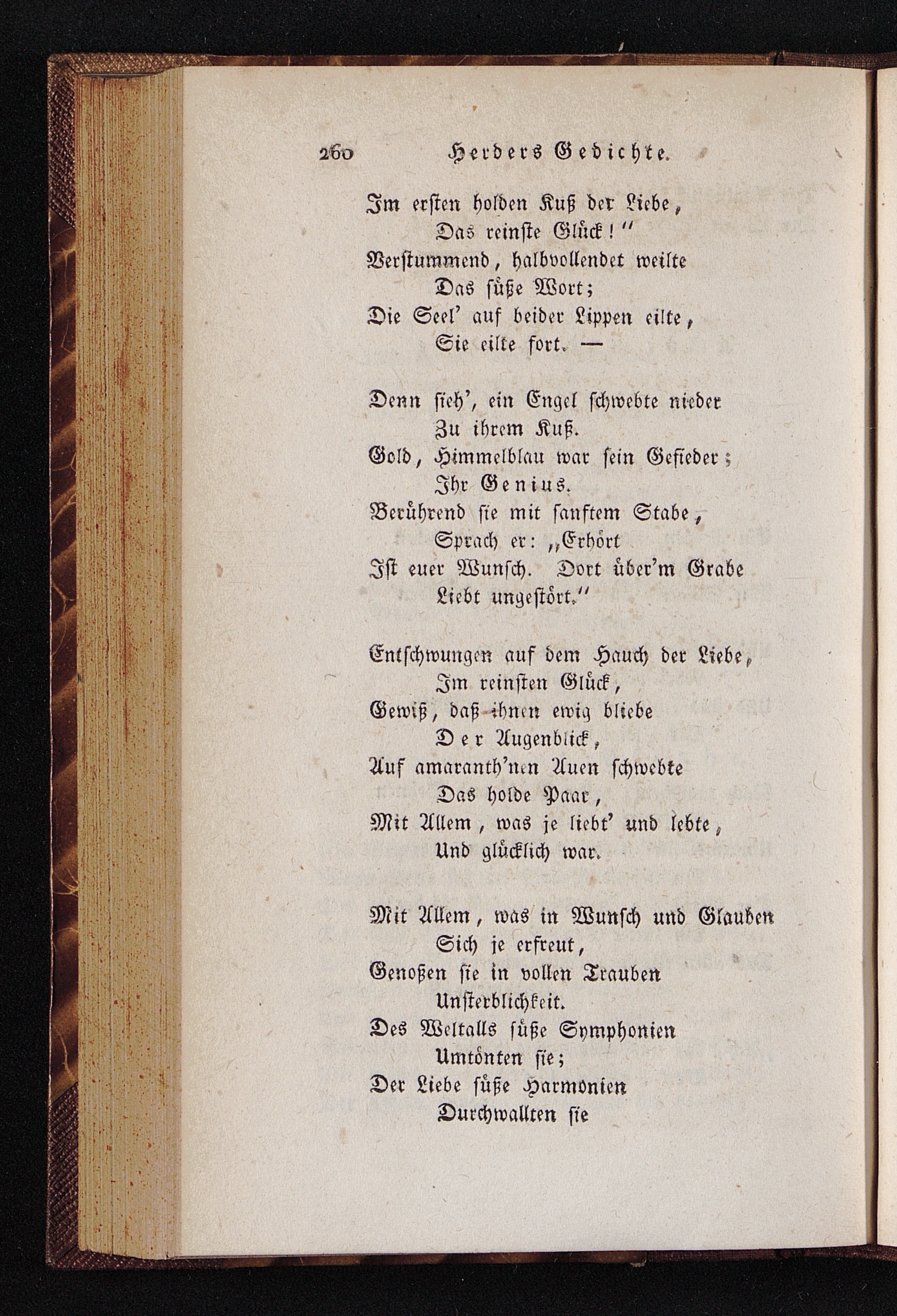 260 Herders Gedichte.

Im ersten holden Kuß der Liebe,
Das reinste Glück!"
Verstummend, halbvollendet weilte
Das süße Wort;
Die Seel' auf beider Lippen eilte,
Sie eilte fort. —

Denn sieh', ein Engel schwebte nieder
Zu ihrem Kuß.
Gold, Himmelblau war sein Gefieder;
Ihr Genius.
Berührend sie mit sanftem Stabe,
Sprach er: „Erhört
Ist euer Wunsch. Dort über'm Grabe
Liebt ungestört."

Entschwungen auf dem Hauch der Liebe,
Im reinsten Glück,
Gewiß, daß ihnen ewig bliebe
Der Augenblick,
Auf amaranth'nen Auen schwebte
Das holde Paar,
Mit Allem, was je liebt' und lebte,
Und glücklich war.

Mit Allem, was in Wunsch und Glauben
Sich je erfreut,
Genoßen sie in vollen Trauben
Unsterblichkeit.
Des Weltalls süße Symphonien
Umtönten sie;
Der Liebe süße Harmonien
Durchwallten sie